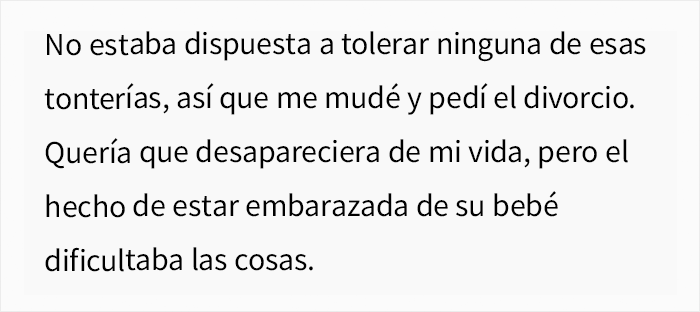 No estaba dispuesta a tolerar ninguna de esas tonterías, así que me mudé y pedí el divorcio. Quería que desapareciera de mi vida, pero el hecho de estar embarazada de su bebé dificultaba las cosas.